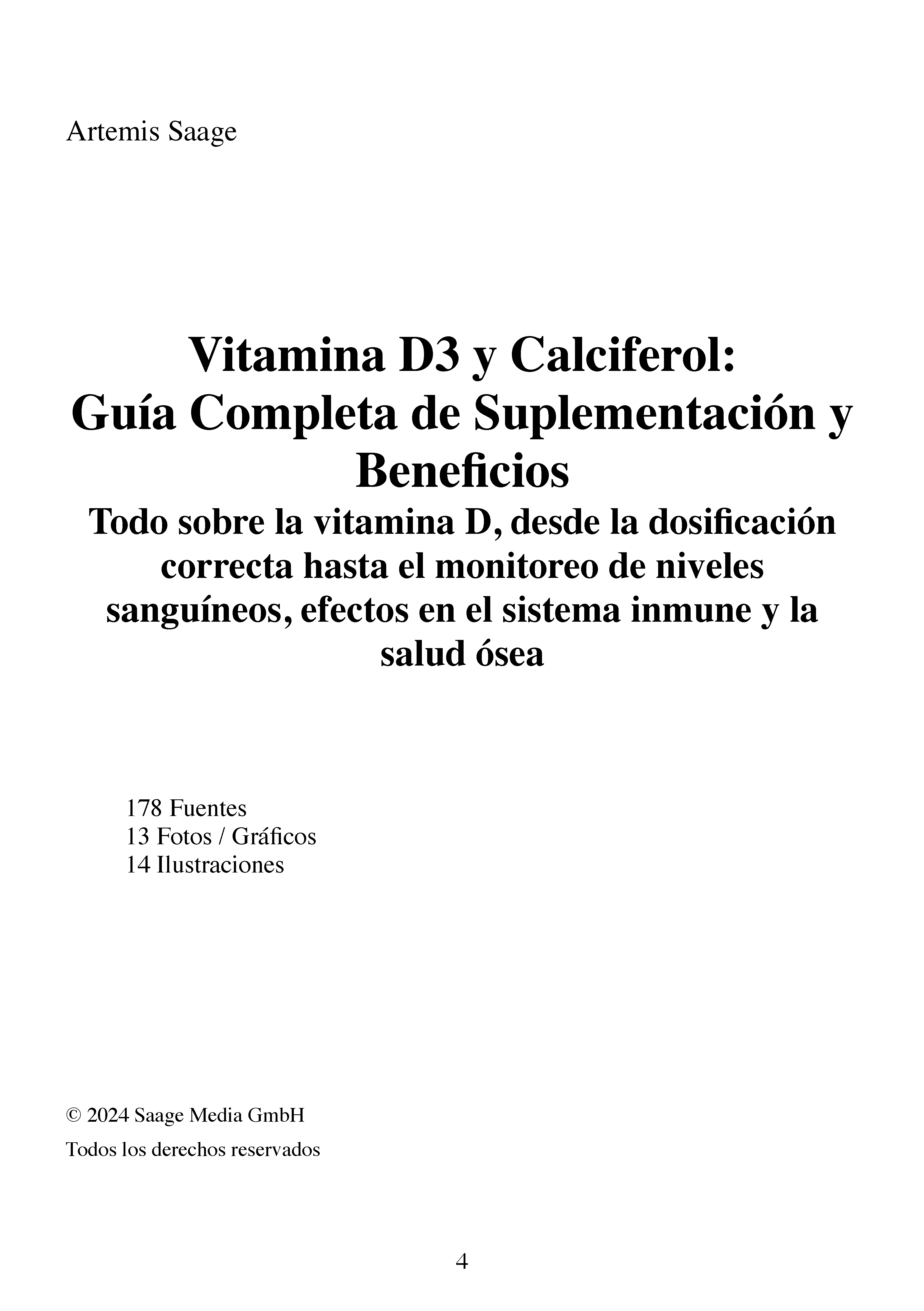 Artemis Saage

Vitamina D3 y Calciferol: Guía Completa de Suplementación y Beneficios

Todo sobre la vitamina D, desde la dosificación correcta hasta el monitoreo de niveles sanguíneos, efectos en el sistema inmune y la salud ósea

178 Fuentes
13 Fotos / Gráficos
14 Ilustraciones

© 2024 Saage Media GmbH

Todos los derechos reservados

4